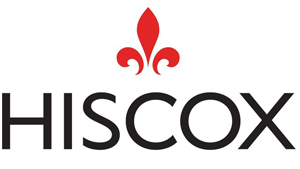 HISCOX